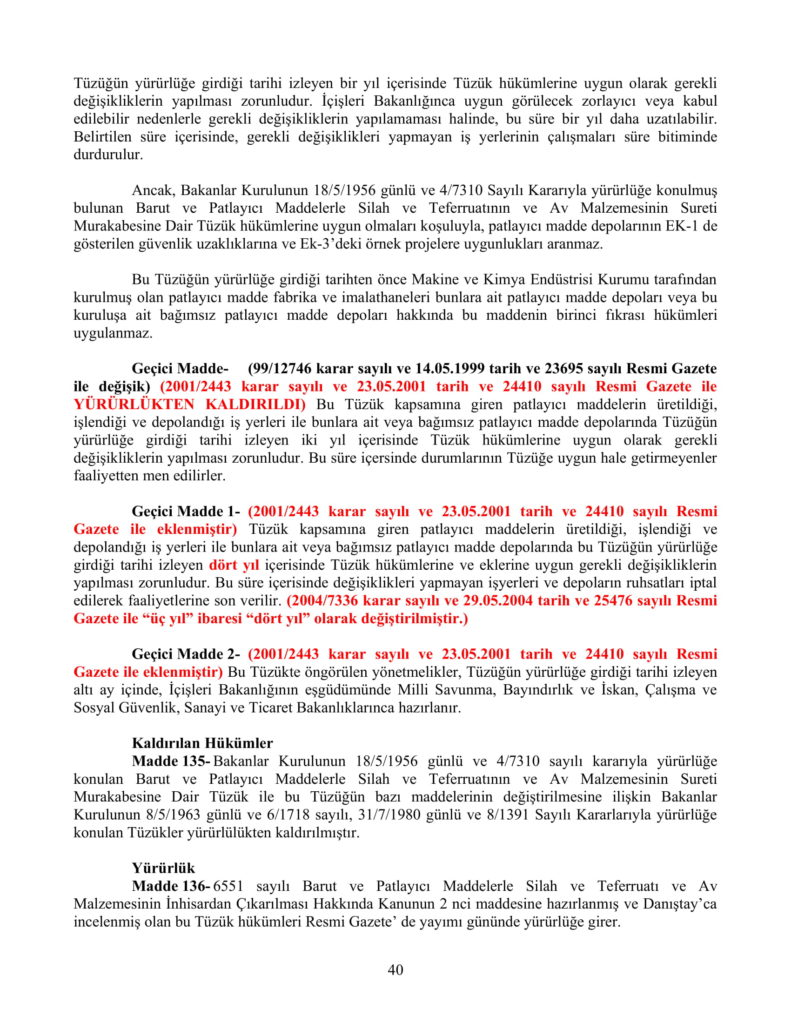 Tüzüğün yürürlüğe girdiği tarihi izleyen bir yıl içerisinde Tüzük hükümlerine uygun olarak gerekli değişikliklerin yapılması zorunludur. İçişleri Bakanlığınca uygun görülecek zorlayıcı veya kabul edilebilir nedenlerle gerekli değişikliklerin yapılamaması halinde, bu süre bir yıl daha uzatılabilir. Belirtilen süre içerisinde, gerekli değişiklikleri yapmayan iş yerlerinin çalışmaları süre bitiminde durdurulur.

Ancak, Bakanlar Kurulunun 18/5/1956 günlü ve 4/7310 Sayılı Kararıyla yürürlüğe konulmuş bulunan Barut ve Patlayıcı Maddelerle Silah ve Teferruatının ve Av Malzemesinin Sureti Murakabesine Dair Tüzük hükümlerine uygun olmaları koşuluyla, patlayıcı madde depolarının EK-1 de gösterilen güvenlik uzaklıklarına ve Ek-3'deki örnek projelere uygunlukları aranmaz.

Bu Tüzüğün yürürlüğe girdiği tarihten önce Makine ve Kimya Endüstrisi Kurumu tarafından kurulmuş olan patlayıcı madde fabrika ve imalathaneleri bunlara ait patlayıcı madde depoları veya bu kuruluşa ait bağımsız patlayıcı madde depoları hakkında bu maddenin birinci fıkrası hükümleri uygulanmaz.

Geçici Madde- (99/12746 karar sayılı ve 14.05.1999 tarih ve 23695 sayılı Resmi Gazete ile değişik) (2001/2443 karar sayılı ve 23.05.2001 tarih ve 24410 sayılı Resmi Gazete ile YÜRÜRLÜKTEN KALDIRILDI) Bu Tüzük kapsamına giren patlayıcı maddelerin üretildiği, işlendiği ve depolandığı iş yerleri ile bunlara ait veya bağımsız patlayıcı madde depolarında Tüzüğün yürürlüğe girdiği tarihi izleyen iki yıl içerisinde Tüzük hükümlerine uygun olarak gerekli değişikliklerin yapılması zorunludur. Bu süre içersinde durumlarının Tüzüğe uygun hale getirmeyenler faaliyetten men edilirler.

Geçici Madde 1- (2001/2443 karar sayılı ve 23.05.2001 tarih ve 24410 sayılı Resmi Gazete ile eklenmiştir) Tüzük kapsamına giren patlayıcı maddelerin üretildiği, işlendiği ve depolandığı iş yerleri ile bunlara ait veya bağımsız patlayıcı madde depolarında bu Tüzüğün yürürlüğe girdiği tarihi izleyen dört yıl içerisinde Tüzük hükümlerine ve eklerine uygun gerekli değişikliklerin yapılması zorunludur. Bu süre içerisinde değişiklikleri yapmayan işyerleri ve depoların ruhsatları iptal edilerek faaliyetlerine son verilir. (2004/7336 karar sayılı ve 29.05.2004 tarih ve 25476 sayılı Resmi Gazete ile "üç yıl" ibaresi "dört yıl" olarak değiştirilmiştir.)

Geçici Madde 2- (2001/2443 karar sayılı ve 23.05.2001 tarih ve 24410 sayılı Resmi Gazete ile eklenmiştir) Bu Tüzükte öngörülen yönetmelikler, Tüzüğün yürürlüğe girdiği tarihi izleyen altı ay içinde, İçişleri Bakanlığının eşgüdümünde Milli Savunma, Bayındırlık ve İskan, Çalışma ve Sosyal Güvenlik, Sanayi ve Ticaret Bakanlıklarınca hazırlanır.

Kaldırılan Hükümler
Madde 135- Bakanlar Kurulunun 18/5/1956 günlü ve 4/7310 sayılı kararıyla yürürlüğe konulan Barut ve Patlayıcı Maddelerle Silah ve Teferruatının ve Av Malzemesinin Sureti Murakabesine Dair Tüzük ile bu Tüzüğün bazı maddelerinin değiştirilmesine ilişkin Bakanlar Kurulunun 8/5/1963 günlü ve 6/1718 sayılı, 31/7/1980 günlü ve 8/1391 Sayılı Kararlarıyla yürürlüğe konulan Tüzükler yürürlülükten kaldırılmıştır.

Yürürlük
Madde 136- 6551 sayılı Barut ve Patlayıcı Maddelerle Silah ve Teferruatı ve Av Malzemesinin İnhisardan Çıkarılması Hakkında Kanunun 2 nci maddesine hazırlanmış ve Danıştay'ca incelenmiş olan bu Tüzük hükümleri Resmi Gazete' de yayımı gününde yürürlüğe girer.

40